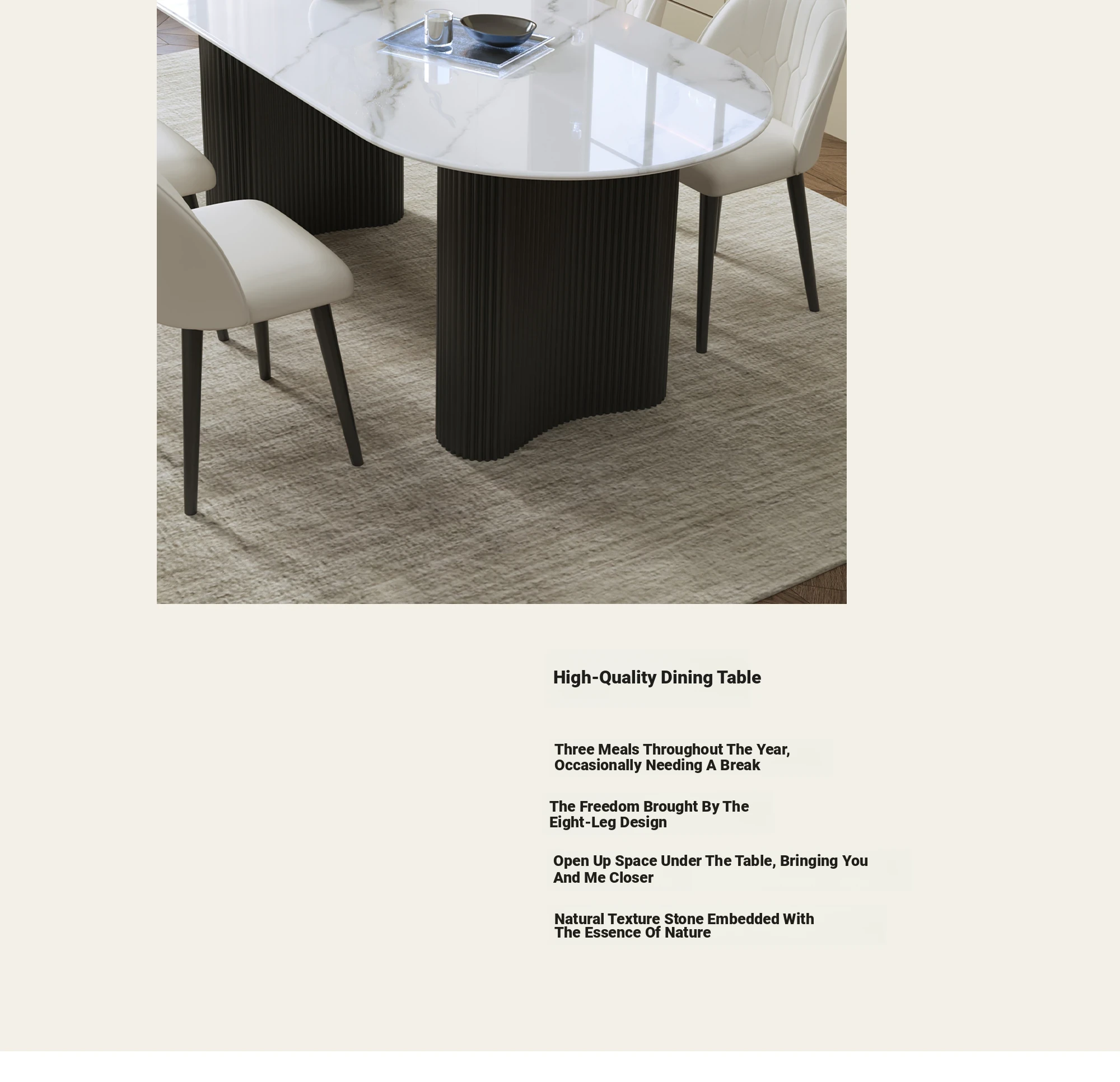 High-Quality Dining Table

Three Meals Throughout The Year, Occasionally Needing A Break

The Freedom Brought By The Eight-Leg Design

Open Up Space Under The Table, Bringing You And Me Closer

Natural Texture Stone Embedded With The Essence Of Nature